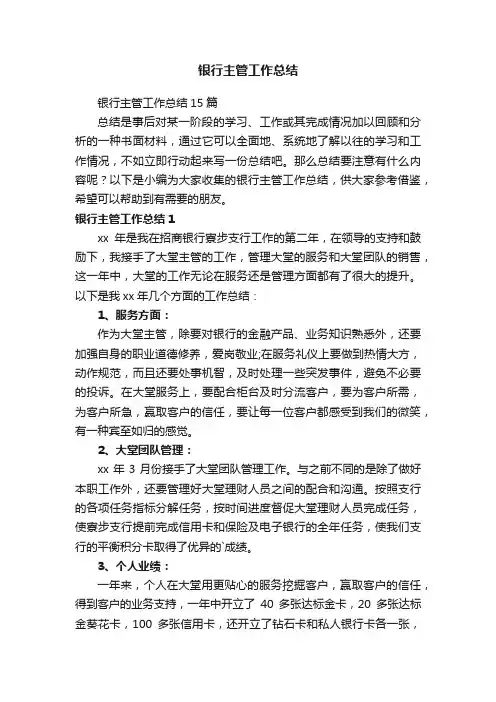 银行主管工作总结

银行主管工作总结 15 篇

总结是事后对某一阶段的学习、工作或其完成情况加以回顾和分析的一种书面材料，通过它可以全面地、系统地了解以往的学习和工作情况，不如立即行动起来写一份总结吧。那么总结要注意有什么内容呢？以下是小编为大家收集的银行主管工作总结，供大家参考借鉴，希望可以帮助到有需要的朋友。

银行主管工作总结 1

xx 年是我在招商银行寮步支行工作的第二年，在领导的支持和鼓励下，我接手了大堂主管的工作，管理大堂的服务和大堂团队的销售，这一年中，大堂的工作无论在服务还是管理方面都有了很大的提升。以下是我 xx 年几个方面的工作总结：

1、服务方面：

作为大堂主管，除要对银行的金融产品、业务知识熟悉外，还要加强自身的职业道德修养，爱岗敬业;在服务礼仪上要做到热情大方，动作规范，而且还要处事机智，及时处理一些突发事件，避免不必要的投诉。在大堂服务上，要配合柜台及时分流客户，要为客户所需，为客户所急，赢取客户的信任，要让每一位客户都感受到我们的微笑，有一种宾至如归的感觉。

2、大堂团队管理：

xx 年 3 月份接手了大堂团队管理工作。与之前不同的是除了做好本职工作外，还要管理好大堂理财人员之间的配合和沟通。按照支行的各项任务指标分解任务，按时间进度督促大堂理财人员完成任务，使寮步支行提前完成信用卡和保险及电子银行的全年任务，使我们支行的平衡积分卡取得了优异的`成绩。

3、个人业绩：

一年来，个人在大堂用更贴心的服务挖掘客户，赢取客户的信任，得到客户的业务支持，一年中开立了 40 多张达标金卡，20 多张达标金葵花卡，100 多张信用卡，还开立了钻石卡和私人银行卡各一张，